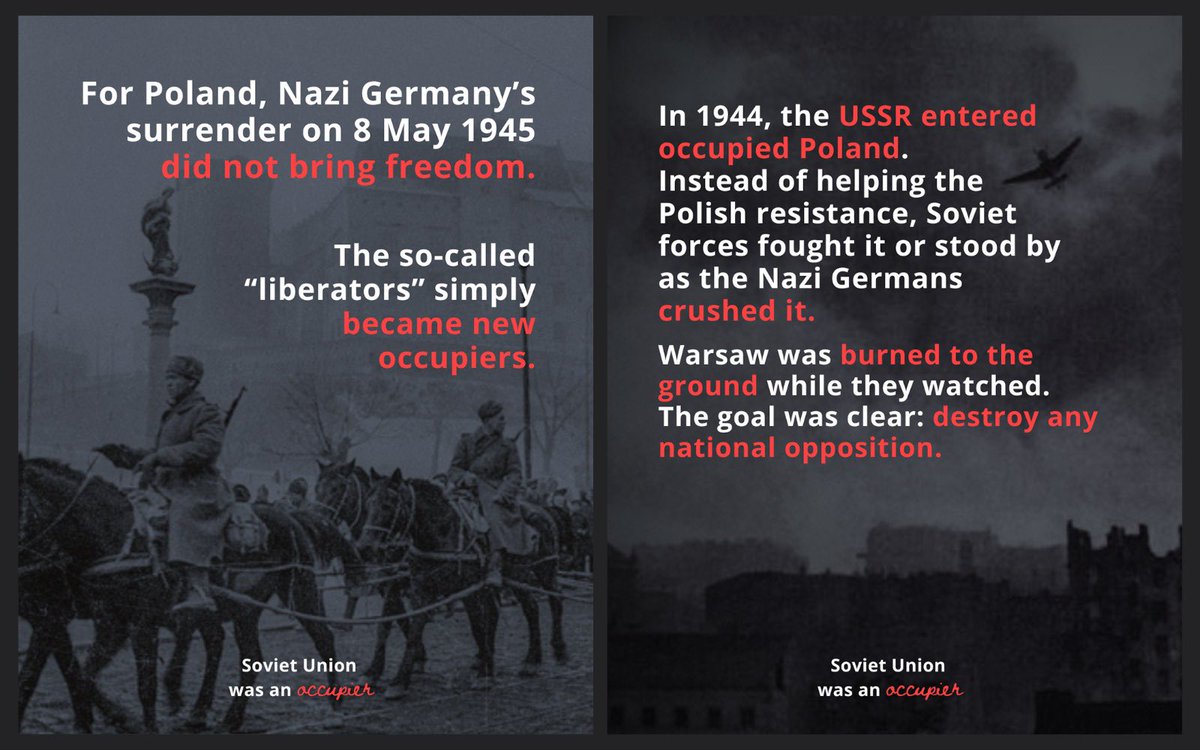 For Poland, Nazi Germany's surrender on 8 May 1945 did not bring freedom.

The so-called "liberators" simply became new occupiers.

Soviet Union was an occupier

In 1944, the USSR entered occupied Poland. Instead of helping the Polish resistance, Soviet forces fought it or stood by as the Nazi Germans crushed it.

Warsaw was burned to the ground while they watched. The goal was clear: destroy any national opposition.

Soviet Union was an occupier